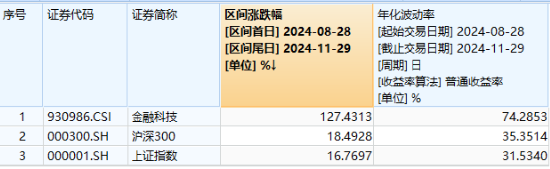 | 序号 | 证券代码 | 证券简称 | 区间涨跌幅 [区间首日] 2024-08-28 [区间尾日] 2024-11-29 [单位] %↓ | 年化波动率 [起始交易日期] 2024-08-28 [截止交易日期] 2024-11-29 [周期] 日 [收益率算法] 普通收益率 [单位] % |
|---|---|---|---|---|
| 1 | 930986.CSI | 金融科技 | 127.4313 | 74.2853 |
| 2 | 000300.SH | 沪深300 | 18.4928 | 35.3514 |
| 3 | 000001.SH | 上证指数 | 16.7697 | 31.5340 |